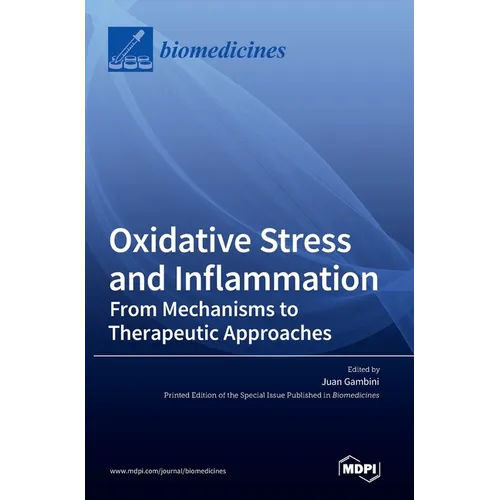 biomedicines

Oxidative Stress and Inflammation
From Mechanisms to Therapeutic Approaches

Edited by
Juan Gambini
Printed Edition of the Special Issue Published in Biomedicines

www.mdpi.com/journal/biomedicines

MDPI